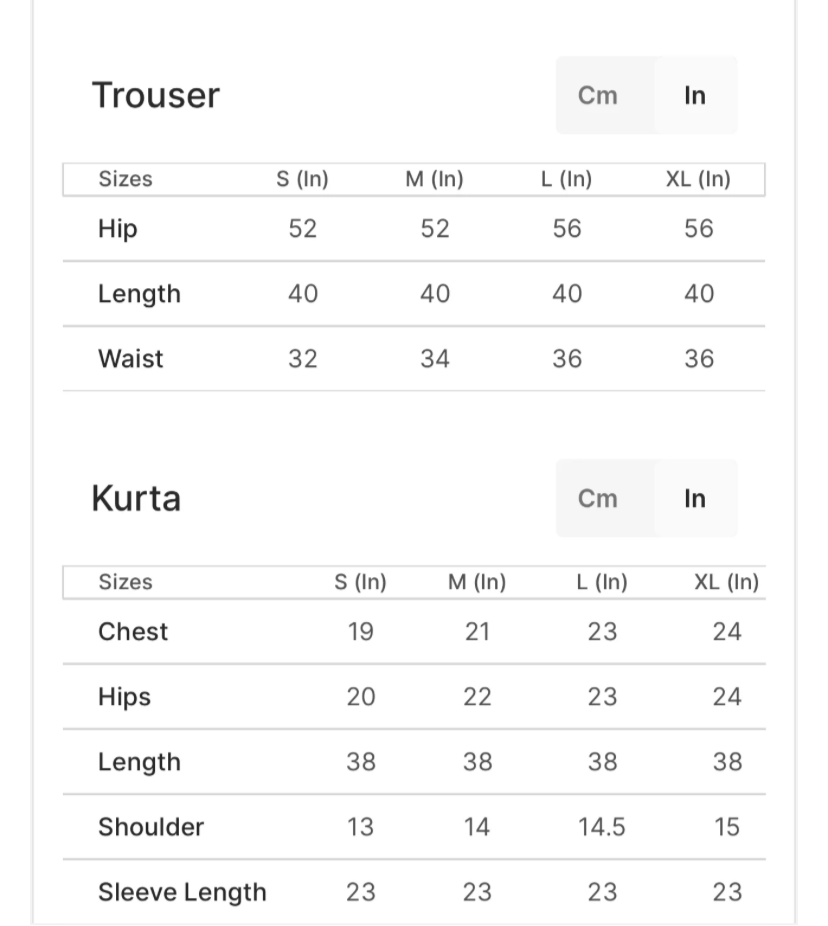 Trouser

Cm In

| Sizes | S (In) | M (In) | L (In) | XL (In) |
|---|---|---|---|---|
| Hip | 52 | 52 | 56 | 56 |
| Length | 40 | 40 | 40 | 40 |
| Waist | 32 | 34 | 36 | 36 |

Kurta

Cm In

| Sizes | S (In) | M (In) | L (In) | XL (In) |
|---|---|---|---|---|
| Chest | 19 | 21 | 23 | 24 |
| Hips | 20 | 22 | 23 | 24 |
| Length | 38 | 38 | 38 | 38 |
| Shoulder | 13 | 14 | 14.5 | 15 |
| Sleeve Length | 23 | 23 | 23 | 23 |